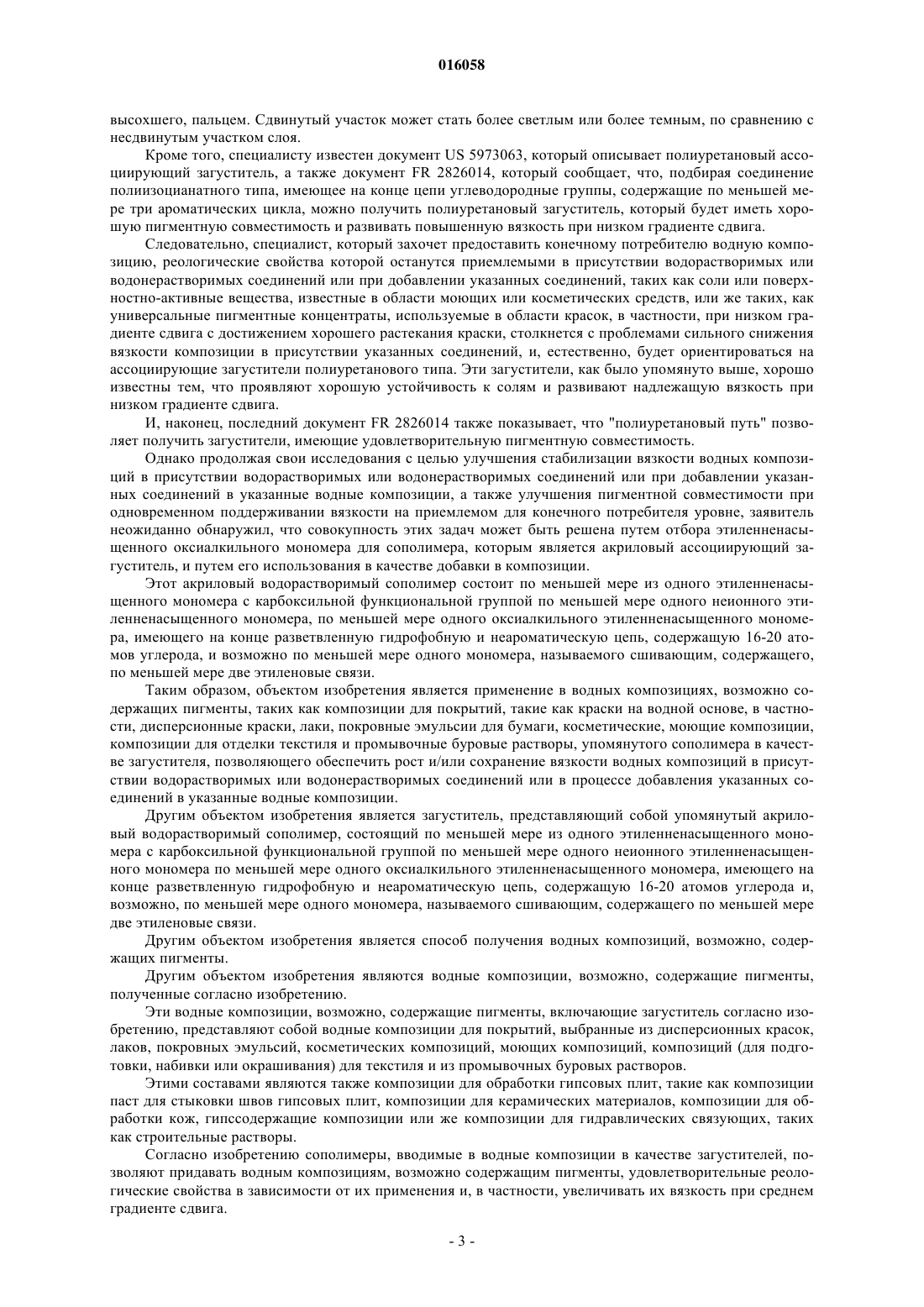 016058

высохшего, пальцем. Сдвинутый участок может стать более светлым или более темным, по сравнению с несдвинутым участком слоя.

Кроме того, специалисту известен документ US 5973063, который описывает полиуретановый ассоциирующий загуститель, а также документ FR 2826014, который сообщает, что, подбирая соединение полиизоцианатного типа, имеющее на конце цепи углеводородные группы, содержащие по меньшей мере три ароматических цикла, можно получить полиуретановый загуститель, который будет иметь хорошую пигментную совместимость и развивать повышенную вязкость при низком градиенте сдвига.

Следовательно, специалист, который захочет предоставить конечному потребителю водную композицию, реологические свойства которой останутся приемлемыми в присутствии водорастворимых или водонерастворимых соединений или при добавлении указанных соединений, таких как соли или поверхностно-активные вещества, известные в области моющих или косметических средств, или же таких, как универсальные пигментные концентраты, используемые в области красок, в частности, при низком градиенте сдвига с достижением хорошего растекания краски, столкнется с проблемами сильного снижения вязкости композиции в присутствии указанных соединений, и, естественно, будет ориентироваться на ассоциирующие загустители полиуретанового типа. Эти загустители, как было упомянуто выше, хорошо известны тем, что проявляют хорошую устойчивость к солям и развивают надлежащую вязкость при низком градиенте сдвига.

И, наконец, последний документ FR 2826014 также показывает, что "полиуретановый путь" позволяет получить загустители, имеющие удовлетворительную пигментную совместимость.

Однако продолжая свои исследования с целью улучшения стабилизации вязкости водных композиций в присутствии водорастворимых или водонерастворимых соединений или при добавлении указанных соединений в указанные водные композиции, а также улучшения пигментной совместимости при одновременном поддерживании вязкости на приемлемом для конечного потребителя уровне, заявитель неожиданно обнаружил, что совокупность этих задач может быть решена путем отбора этиленненасыщенного оксиалкильного мономера для сополимера, которым является акриловый ассоциирующий загуститель, и путем его использования в качестве добавки в композиции.

Этот акриловый водорастворимый сополимер состоит по меньшей мере из одного этиленненасыщенного мономера с карбоксильной функциональной группой по меньшей мере одного неионного этиленненасыщенного мономера, по меньшей мере одного оксиалкильного этиленненасыщенного мономера, имеющего на конце разветвленную гидрофобную и неароматическую цепь, содержащую 16-20 атомов углерода, и возможно по меньшей мере одного мономера, называемого сшивающим, содержащего, по меньшей мере две этиленовые связи.

Таким образом, объектом изобретения является применение в водных композициях, возможно содержащих пигменты, таких как композиции для покрытий, такие как краски на водной основе, в частности, дисперсионные краски, лаки, покровные эмульсии для бумаги, косметические, моющие композиции, композиции для отделки текстиля и промывочные буровые растворы, упомянутого сополимера в качестве загустителя, позволяющего обеспечить рост и/или сохранение вязкости водных композиций в присутствии водорастворимых или водонерастворимых соединений или в процессе добавления указанных соединений в указанные водные композиции.

Другим объектом изобретения является загуститель, представляющий собой упомянутый акриловый водорастворимый сополимер, состоящий по меньшей мере из одного этиленненасыщенного мономера с карбоксильной функциональной группой по меньшей мере одного неионного этиленненасыщенного мономера по меньшей мере одного оксиалкильного этиленненасыщенного мономера, имеющего на конце разветвленную гидрофобную и неароматическую цепь, содержащую 16-20 атомов углерода и, возможно, по меньшей мере одного мономера, называемого сшивающим, содержащего по меньшей мере две этиленовые связи.

Другим объектом изобретения является способ получения водных композиций, возможно, содержащих пигменты.

Другим объектом изобретения являются водные композиции, возможно, содержащие пигменты, полученные согласно изобретению.

Эти водные композиции, возможно, содержащие пигменты, включающие загуститель согласно изобретению, представляют собой водные композиции для покрытий, выбранные из дисперсионных красок, лаков, покровных эмульсий, косметических композиций, моющих композиций, композиций (для подготовки, набивки или окрашивания) для текстиля и из промывочных буровых растворов.

Этими составами являются также композиции для обработки гипсовых плит, такие как композиции паст для стыковки швов гипсовых плит, композиции для керамических материалов, композиции для обработки кож, гипссодержащие композиции или же композиции для гидравлических связующих, таких как строительные растворы.

Согласно изобретению сополимеры, вводимые в водные композиции в качестве загустителей, позволяют придавать водным композициям, возможно содержащим пигменты, удовлетворительные реологические свойства в зависимости от их применения и, в частности, увеличивать их вязкость при среднем градиенте сдвига.

- 3 -